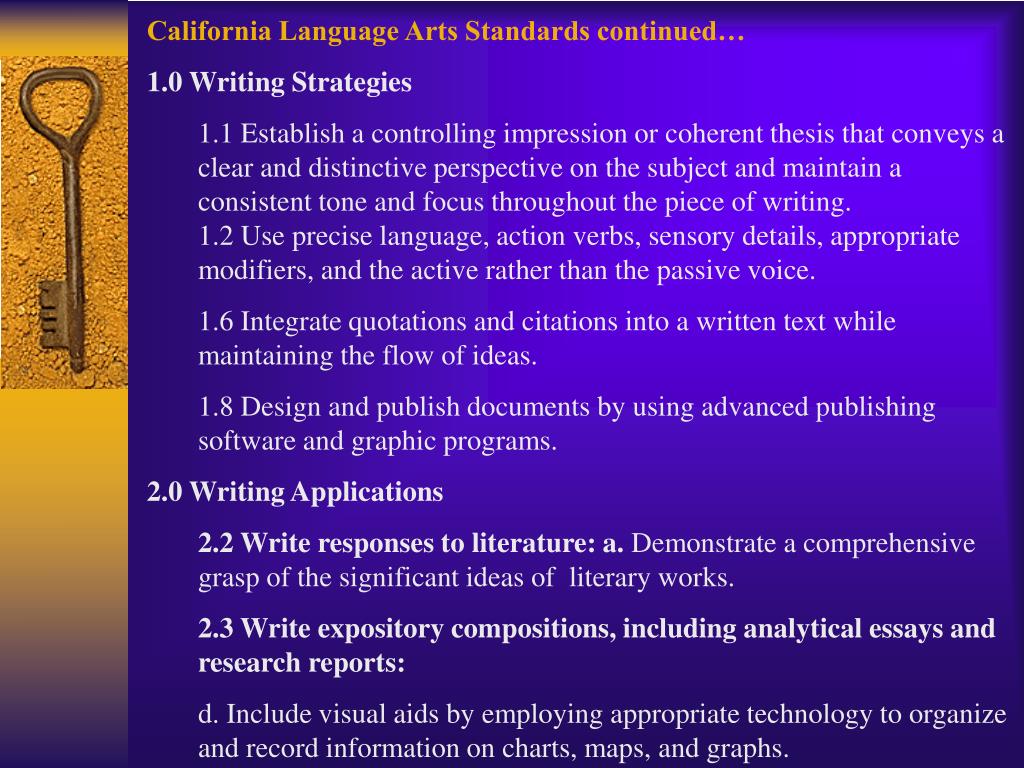 California Language Arts Standards continued…

1.0 Writing Strategies

1.1 Establish a controlling impression or coherent thesis that conveys a clear and distinctive perspective on the subject and maintain a consistent tone and focus throughout the piece of writing.
1.2 Use precise language, action verbs, sensory details, appropriate modifiers, and the active rather than the passive voice.

1.6 Integrate quotations and citations into a written text while maintaining the flow of ideas.

1.8 Design and publish documents by using advanced publishing software and graphic programs.

2.0 Writing Applications

2.2 Write responses to literature: a. Demonstrate a comprehensive grasp of the significant ideas of literary works.

2.3 Write expository compositions, including analytical essays and research reports:

d. Include visual aids by employing appropriate technology to organize and record information on charts, maps, and graphs.